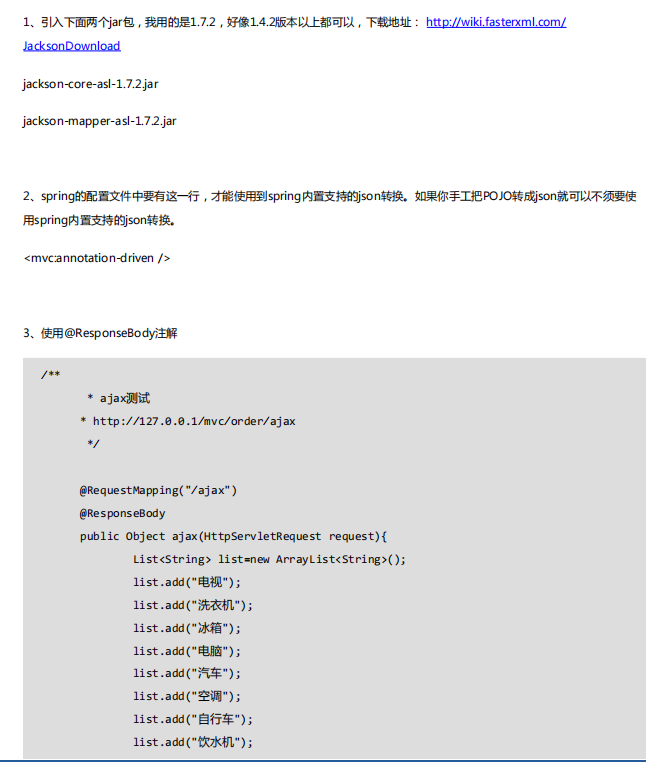 1、引入下面两个jar包，我用的是1.7.2，好像1.4.2版本以上都可以，下载地址： http://wiki.fasterxml.com/JacksonDownload

jackson-core-asl-1.7.2.jar

jackson-mapper-asl-1.7.2.jar

2、spring的配置文件中要有这一行，才能使用到spring内置支持的json转换。如果你手工把POJO转成json就可以不须要使用spring内置支持的json转换。

<mvc:annotation-driven />

3、使用@ResponseBody注解

/**
* ajax测试
* http://127.0.0.1/mvc/order/ajax
*/

@RequestMapping("/ajax")
@ResponseBody
public Object ajax(HttpServletRequest request){
List<String> list=new ArrayList<String>();
list.add("电视");
list.add("洗衣机");
list.add("冰箱");
list.add("电脑");
list.add("汽车");
list.add("空调");
list.add("自行车");
list.add("饮水机");